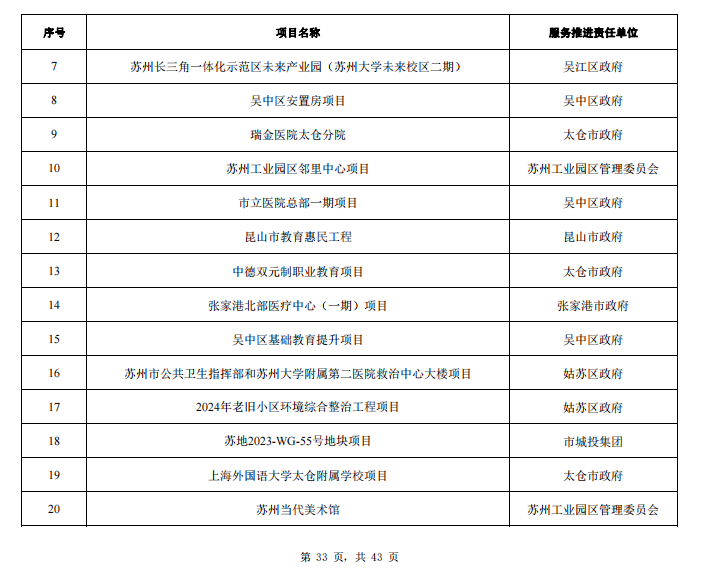 | 序号 | 项目名称 | 服务推进责任单位 |
|---|---|---|
| 7 | 苏州长三角一体化示范区未来产业园（苏州大学未来校区二期） | 吴江区政府 |
| 8 | 吴中区安置房项目 | 吴中区政府 |
| 9 | 瑞金医院太仓分院 | 太仓市政府 |
| 10 | 苏州工业园区邻里中心项目 | 苏州工业园区管理委员会 |
| 11 | 市立医院总部一期项目 | 吴中区政府 |
| 12 | 昆山市教育惠民工程 | 昆山市政府 |
| 13 | 中德双元制职业教育项目 | 太仓市政府 |
| 14 | 张家港北部医疗中心（一期）项目 | 张家港市政府 |
| 15 | 吴中区基础教育提升项目 | 吴中区政府 |
| 16 | 苏州市公共卫生指挥部和苏州大学附属第二医院救治中心大楼项目 | 姑苏区政府 |
| 17 | 2024年老旧小区环境综合整治工程项目 | 姑苏区政府 |
| 18 | 苏地2023-WG-55号地块项目 | 市城投集团 |
| 19 | 上海外国语大学太仓附属学校项目 | 太仓市政府 |
| 20 | 苏州当代美术馆 | 苏州工业园区管理委员会 |

第 33 页，共 43 页